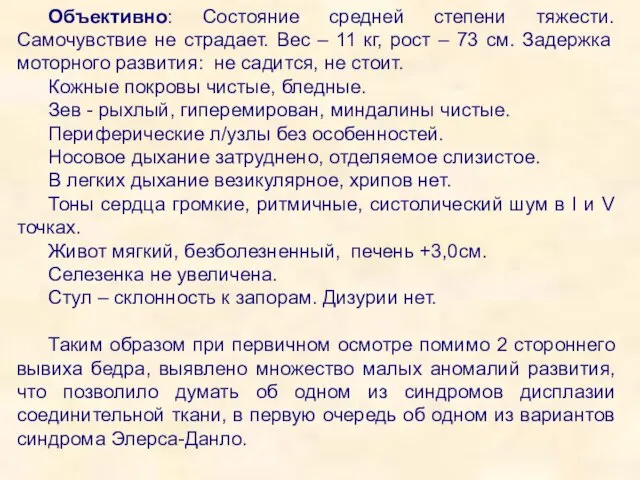 Объективно: Состояние средней степени тяжести. Самочувствие не страдает. Вес – 11 кг, рост – 73 см. Задержка моторного развития: не садится, не стоит.

Кожные покровы чистые, бледные.

Зев - рыхлый, гиперемирован, миндалины чистые.

Периферические л/узлы без особенностей.

Носовое дыхание затруднено, отделяемое слизистое.

В легких дыхание везикулярное, хрипов нет.

Тоны сердца громкие, ритмичные, систолический шум в I и V точках.

Живот мягкий, безболезненный, печень +3,0см.

Селезенка не увеличена.

Стул – склонность к запорам. Дизурии нет.

Таким образом при первичном осмотре помимо 2 стороннего вывиха бедра, выявлено множество малых аномалий развития, что позволило думать об одном из синдромов дисплазии соединительной ткани, в первую очередь об одном из вариантов синдрома Элерса-Данло.